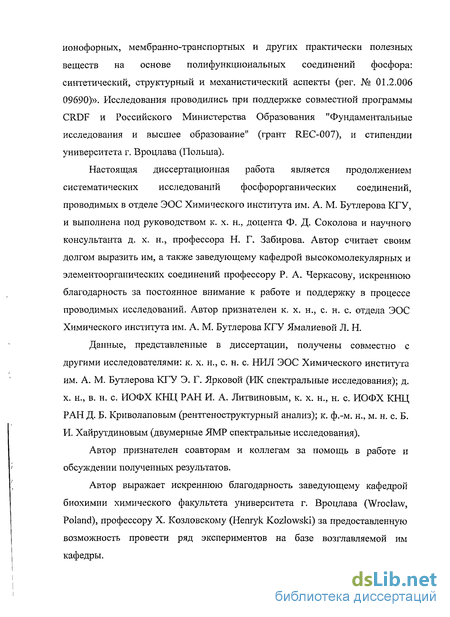 ионофорных, мембранно-транспортных и других практически полезных веществ на основе полифункциональных соединений фосфора: синтетический, структурный и механистический аспекты (рег. № 01.2.006 09690)». Исследования проводились при поддержке совместной программы CRDF и Российского Министерства Образования "Фундаментальные исследования и высшее образование" (грант REC-007), и стипендии университета г. Вроцлава (Польша).

Настоящая диссертационная работа является продолжением систематических исследований фосфорорганических соединений, проводимых в отделе ЭОС Химического института им. А. М. Бутлерова КГУ, и выполнена под руководством к. х. н., доцента Ф. Д. Соколова и научного консультанта д. х. н., профессора Н. Г. Забирова. Автор считает своим долгом выразить им, а также заведующему кафедрой высокомолекулярных и элементоорганических соединений профессору Р. А. Черкасову, искреннюю благодарность за постоянное внимание к работе и поддержку в процессе проводимых исследований. Автор признателен к. х. н., с. н. с. отдела ЭОС Химического института им. А. М. Бутлерова КГУ Ямалиевой Л. Н.

Данные, представленные в диссертации, получены совместно с другими исследователями: к. х. н., с. н. с. НИЛ ЭОС Химического института им. А. М. Бутлерова КГУ Э. Г. Ярковой (ИК спектральные исследования); д. х. н., в. н. с. ИОФХ КНЦ РАН И. А. Литвиновым, к. х. н., н. с. ИОФХ КНЦ РАН Д. Б. Криволаповым (рентгеноструктурный анализ); к. ф.-м. н., м. н. с. Б. И. Хайрутдиновым (двумерные ЯМР спектральные исследования).

Автор признателен соавторам и коллегам за помощь в работе и обсуждении полученных результатов.

Автор выражает искреннюю благодарность заведующему кафедрой биохимии химического факультета университета г. Вроцлава (Wroclaw, Poland), профессору Х. Козловскому (Henryk Kozlowski) за предоставленную возможность провести ряд экспериментов на базе возглавляемой им кафедры.

dsLib.net
библиотека диссертаций